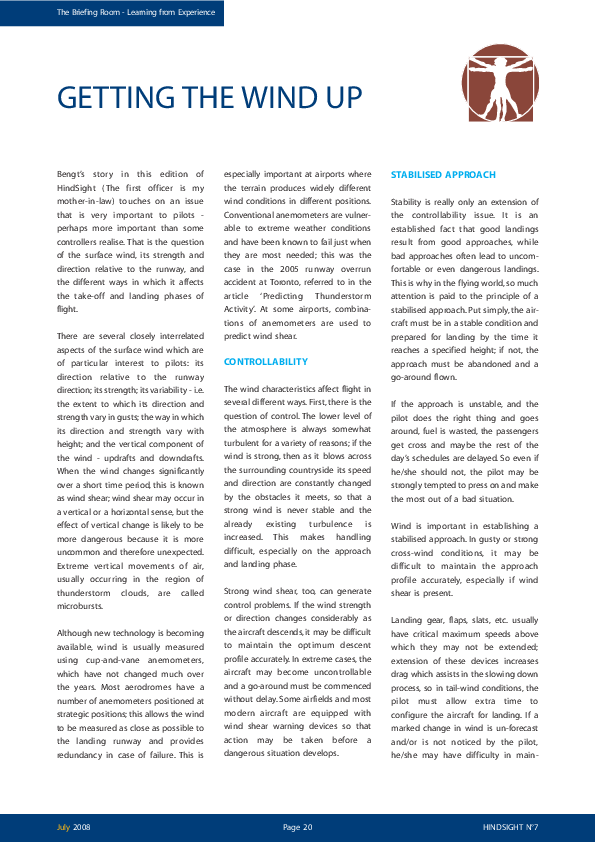 The Briefing Room - Learning from Experience

GETTING THE WIND UP

Bengt's story in this edition of HindSight (The first officer is my mother-in-law) touches on an issue that is very important to pilots - perhaps more important than some controllers realise. That is the question of the surface wind, its strength and direction relative to the runway, and the different ways in which it affects the take-off and landing phases of flight.

There are several closely interrelated aspects of the surface wind which are of particular interest to pilots: its direction relative to the runway direction; its strength; its variability - i.e. the extent to which its direction and strength vary in gusts; the way in which its direction and strength vary with height; and the vertical component of the wind - updrafts and downdrafts. When the wind changes significantly over a short time period, this is known as wind shear; wind shear may occur in a vertical or a horizontal sense, but the effect of vertical change is likely to be more dangerous because it is more uncommon and therefore unexpected. Extreme vertical movements of air, usually occurring in the region of thunderstorm clouds, are called microbursts.

Although new technology is becoming available, wind is usually measured using cup-and-vane anemometers, which have not changed much over the years. Most aerodromes have a number of anemometers positioned at strategic positions; this allows the wind to be measured as close as possible to the landing runway and provides redundancy in case of failure. This is especially important at airports where the terrain produces widely different wind conditions in different positions. Conventional anemometers are vulnerable to extreme weather conditions and have been known to fail just when they are most needed; this was the case in the 2005 runway overrun accident at Toronto, referred to in the article 'Predicting Thunderstorm Activity'. At some airports, combinations of anemometers are used to predict wind shear.

CONTROLLABILITY

The wind characteristics affect flight in several different ways. First, there is the question of control. The lower level of the atmosphere is always somewhat turbulent for a variety of reasons; if the wind is strong, then as it blows across the surrounding countryside its speed and direction are constantly changed by the obstacles it meets, so that a strong wind is never stable and the already existing turbulence is increased. This makes handling difficult, especially on the approach and landing phase.

Strong wind shear, too, can generate control problems. If the wind strength or direction changes considerably as the aircraft descends, it may be difficult to maintain the optimum descent profile accurately. In extreme cases, the aircraft may become uncontrollable and a go-around must be commenced without delay. Some airfields and most modern aircraft are equipped with wind shear warning devices so that action may be taken before a dangerous situation develops.

STABILISED APPROACH

Stability is really only an extension of the controllability issue. It is an established fact that good landings result from good approaches, while bad approaches often lead to uncomfortable or even dangerous landings. This is why in the flying world, so much attention is paid to the principle of a stabilised approach. Put simply, the aircraft must be in a stable condition and prepared for landing by the time it reaches a specified height; if not, the approach must be abandoned and a go-around flown.

If the approach is unstable, and the pilot does the right thing and goes around, fuel is wasted, the passengers get cross and maybe the rest of the day's schedules are delayed. So even if he/she should not, the pilot may be strongly tempted to press on and make the most out of a bad situation.

Wind is important in establishing a stabilised approach. In gusty or strong cross-wind conditions, it may be difficult to maintain the approach profile accurately, especially if wind shear is present.

Landing gear, flaps, slats, etc. usually have critical maximum speeds above which they may not be extended; extension of these devices increases drag which assists in the slowing down process, so in tail-wind conditions, the pilot must allow extra time to configure the aircraft for landing. If a marked change in wind is un-forecast and/or is not noticed by the pilot, he/she may have difficulty in main-

July 2008 Page 20 HINDSIGHT N°7